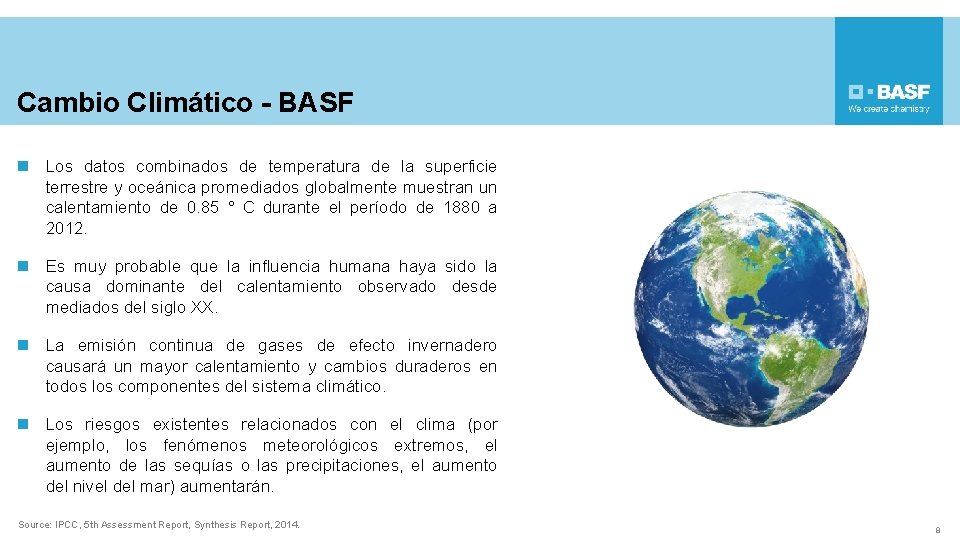 Cambio Climático - BASF

BASF
We create chemistry

Los datos combinados de temperatura de la superficie terrestre y oceánica promediados globalmente muestran un calentamiento de 0.85 ° C durante el período de 1880 a 2012.

Es muy probable que la influencia humana haya sido la causa dominante del calentamiento observado desde mediados del siglo XX.

La emisión continua de gases de efecto invernadero causará un mayor calentamiento y cambios duraderos en todos los componentes del sistema climático.

Los riesgos existentes relacionados con el clima (por ejemplo, los fenómenos meteorológicos extremos, el aumento de las sequías o las precipitaciones, el aumento del nivel del mar) aumentarán.

Source: IPCC, 5th Assessment Report, Synthesis Report, 2014.

8